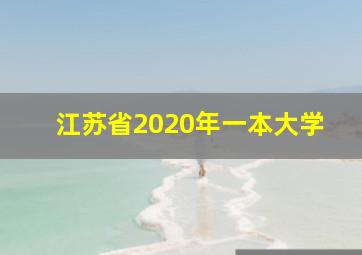 江苏省2020年一本大学